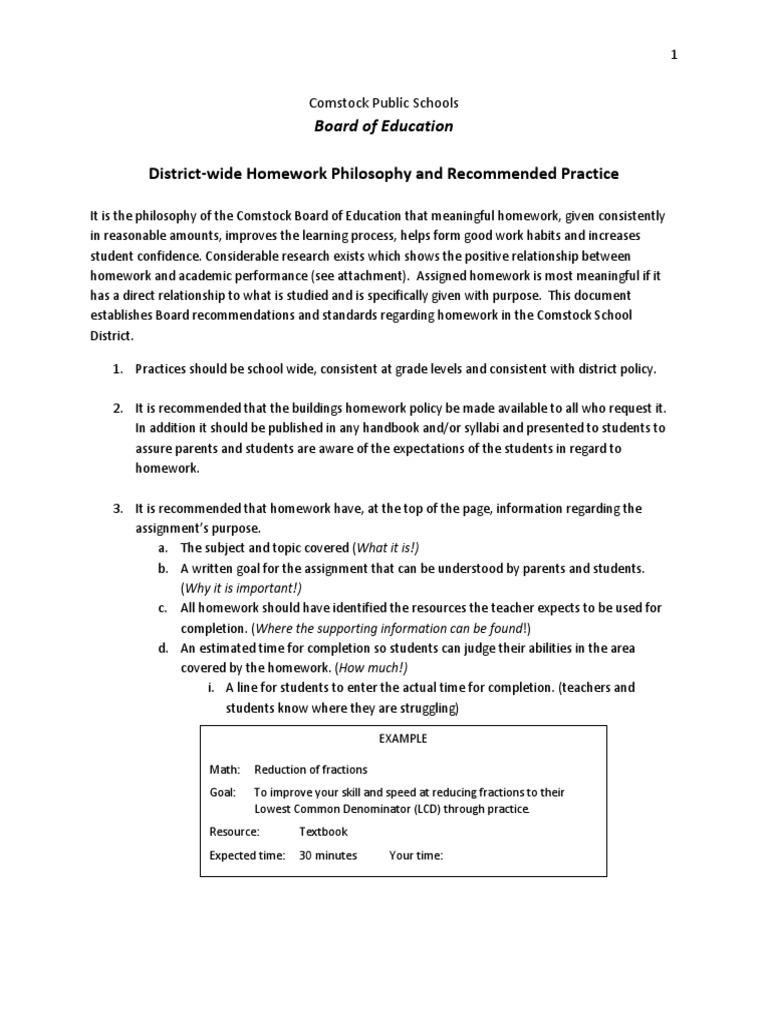 1

Comstock Public Schools

Board of Education

District-wide Homework Philosophy and Recommended Practice

It is the philosophy of the Comstock Board of Education that meaningful homework, given consistently in reasonable amounts, improves the learning process, helps form good work habits and increases student confidence. Considerable research exists which shows the positive relationship between homework and academic performance (see attachment). Assigned homework is most meaningful if it has a direct relationship to what is studied and is specifically given with purpose. This document establishes Board recommendations and standards regarding homework in the Comstock School District.

1. Practices should be school wide, consistent at grade levels and consistent with district policy.

2. It is recommended that the buildings homework policy be made available to all who request it. In addition it should be published in any handbook and/or syllabi and presented to students to assure parents and students are aware of the expectations of the students in regard to homework.

3. It is recommended that homework have, at the top of the page, information regarding the assignment's purpose.
a. The subject and topic covered (What it is!)
b. A written goal for the assignment that can be understood by parents and students. (Why it is important!)
c. All homework should have identified the resources the teacher expects to be used for completion. (Where the supporting information can be found!)
d. An estimated time for completion so students can judge their abilities in the area covered by the homework. (How much!)
i. A line for students to enter the actual time for completion. (teachers and students know where they are struggling)

EXAMPLE

Math: Reduction of fractions

Goal: To improve your skill and speed at reducing fractions to their Lowest Common Denominator (LCD) through practice.

Resource: Textbook

Expected time: 30 minutes Your time: